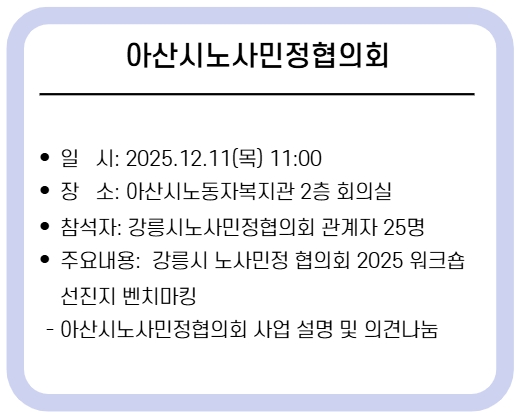 아산시노사민정협의회

• 일 시: 2025.12.11(목) 11:00
• 장 소: 아산시노동자복지관 2층 회의실
• 참석자: 강릉시노사민정협의회 관계자 25명
• 주요내용: 강릉시 노사민정 협의회 2025 워크숍 선진지 벤치마킹
- 아산시노사민정협의회 사업 설명 및 의견나눔